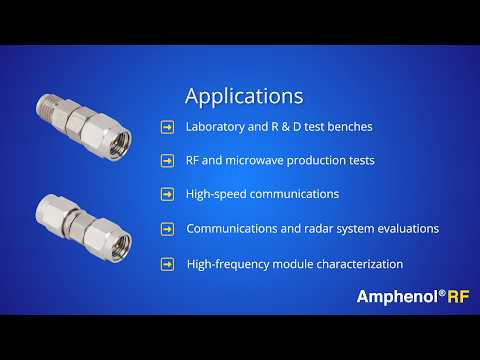 Applications

Laboratory and R & D test benches

RF and microwave production tests

High-speed communications

Communications and radar system evaluations

High-frequency module characterization

Amphenol® RF